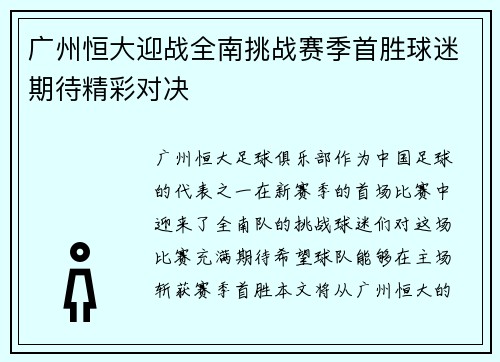 广州恒大迎战全南挑战赛季首胜球迷期待精彩对决

广州恒大足球俱乐部作为中国足球的代表之一在新赛季的首场比赛中迎来了全南队的挑战球迷们对这场比赛充满期待希望球队能够在主场斩获赛季首胜本文将从广州恒大的